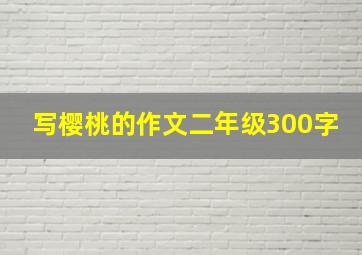 写樱桃的作文二年级300字